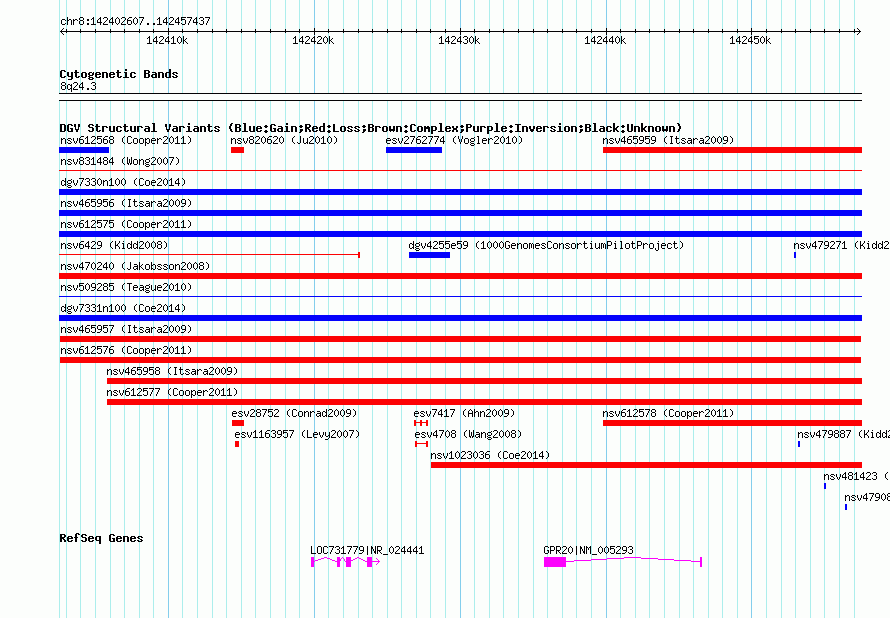 chr8:142402607..142457437

142410k 142420k 142430k 142440k 142450k

Cytogenetic Bands
8q24.3

DGV Structural Variants (Blue:Gain;Red:Loss;Brown:Complex;Purple:Inversion;Black:Unknown)
nsv612568 (Cooper2011) nsv820620 (Ju2010) esv2762774 (Vogler2010) nsv465959 (Itsara2009)
nsv831484 (Wong2007)
dgv7330n100 (Coe2014)
nsv465956 (Itsara2009)
nsv612575 (Cooper2011)
nsv6429 (Kidd2008) dgv4255e59 (1000GenomesConsortiumPilotProject) nsv479271 (Kidd2
nsv470240 (Jakobsson2008)
nsv509285 (Teague2010)
dgv7331n100 (Coe2014)
nsv465957 (Itsara2009)
nsv612576 (Cooper2011)
nsv465958 (Itsara2009)
nsv612577 (Cooper2011)
esv28752 (Conrad2009) esv7417 (Ahn2009) nsv612578 (Cooper2011)
esv1163957 (Levy2007) esv4708 (Wang2008) nsv479887 (Kidd2
nsv1023036 (Coe2014)
nsv481423 (
nsv47908

RefSeq Genes
LOC731779|NR_024441 GPR20|NM_005293